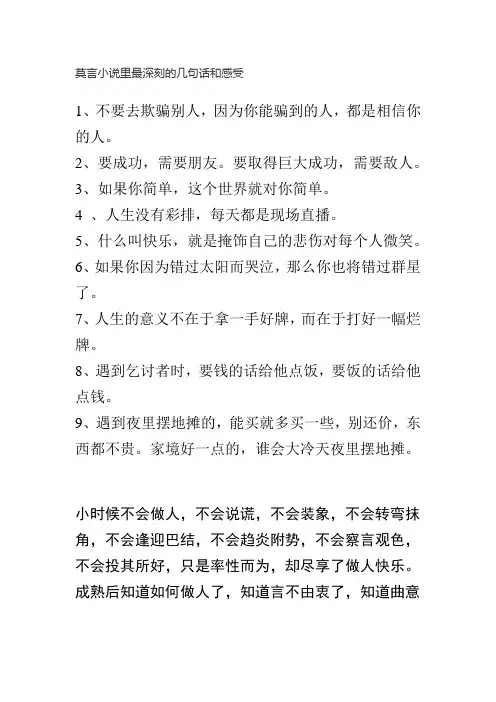 莫言小说里最深刻的几句话和感受

1、不要去欺骗别人，因为你能骗到的人，都是相信你的人。

2、要成功，需要朋友。要取得巨大成功，需要敌人。

3、如果你简单，这个世界就对你简单。

4 、人生没有彩排，每天都是现场直播。

5、什么叫快乐，就是掩饰自己的悲伤对每个人微笑。

6、如果你因为错过太阳而哭泣，那么你也将错过群星了。

7、人生的意义不在于拿一手好牌，而在于打好一幅烂牌。

8、遇到乞讨者时，要钱的话给他点饭，要饭的话给他点钱。

9、遇到夜里摆地摊的，能买就多买一些，别还价，东西都不贵。家境好一点的，谁会大冷天夜里摆地摊。

小时候不会做人，不会说谎，不会装象，不会转弯抹角，不会逢迎巴结，不会趋炎附势，不会察言观色，不会投其所好，只是率性而为，却尽享了做人快乐。成熟后知道如何做人了，知道言不由衷了，知道曲意